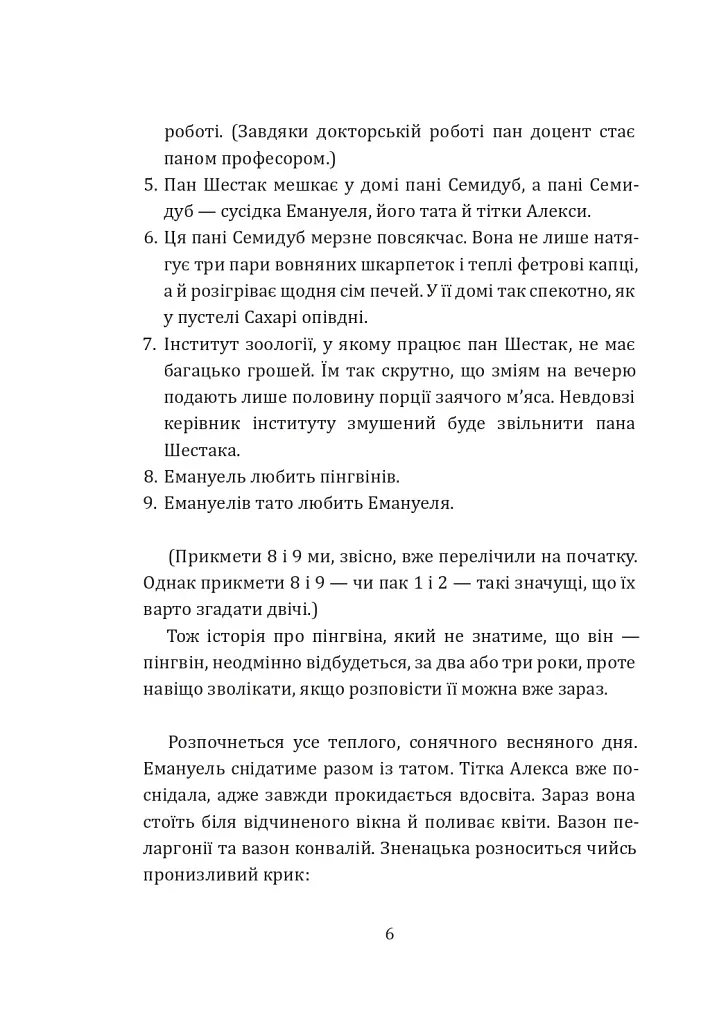 роботі. (Завдяки докторській роботі пан доцент стає паном професором.)

5. Пан Шестак мешкає у домі пані Семидуб, а пані Семидуб — сусідка Емануеля, його тата й тітки Алекси.
6. Ця пані Семидуб мерзне повсякчас. Вона не лише натягує три пари вовняних шкарпеток і теплі фетрові капці, а й розігріває щодня сім печей. У її домі так спекотно, як у пустелі Сахарі опівдні.
7. Інститут зоології, у якому працює пан Шестак, не має багацько грошей. Їм так скрутно, що зміям на вечерю подають лише половину порції заячого м'яса. Невдовзі керівник інституту змушений буде звільнити пана Шестака.
8. Емануель любить пінгвінів.
9. Емануелів тато любить Емануеля.

(Прикмети 8 і 9 ми, звісно, вже перелічили на початку. Однак прикмети 8 і 9 — чи пак 1 і 2 — такі значущі, що їх варто згадати двічі.)

Тож історія про пінгвіна, який не знатиме, що він — пінгвін, неодмінно відбудеться, за два або три роки, проте навіщо зволікати, якщо розповісти її можна вже зараз.

Розпочнеться усе теплого, сонячного весняного дня. Емануель снідатиме разом із татом. Тітка Алекса вже поснідала, адже завжди прокидається вдосвіта. Зараз вона стоїть біля відчиненого вікна й поливає квіти. Вазон пеларгонії та вазон конвалій. Зненацька розноситься чийсь пронизливий крик:

6